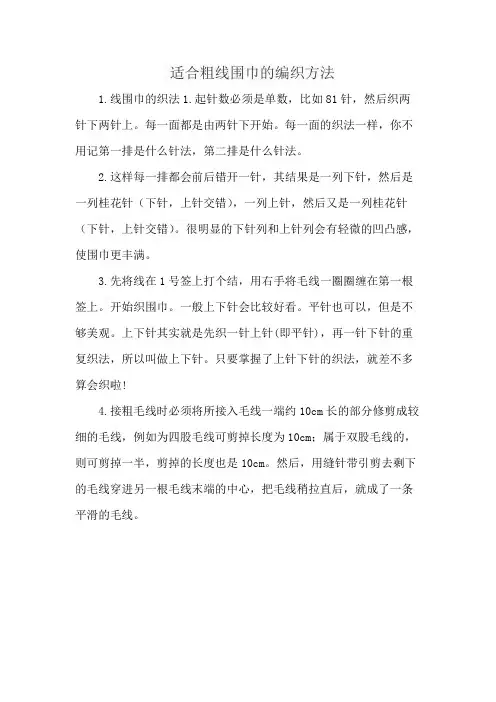 适合粗线围巾的编织方法

1.线围巾的织法 1.起针数必须是单数，比如 81 针，然后织两针下两针上。每一面都是由两针下开始。每一面的织法一样，你不用记第一排是什么针法，第二排是什么针法。

2.这样每一排都会前后错开一针，其结果是一列下针，然后是一列桂花针（下针，上针交错），一列上针，然后又是一列桂花针（下针，上针交错）。很明显的下针列和上针列会有轻微的凹凸感，使围巾更丰满。

3.先将线在 1 号签上打个结，用右手将毛线一圈圈缠在第一根签上。开始织围巾。一般上下针会比较好看。平针也可以，但是不够美观。上下针其实就是先织一针上针(即平针)，再一针下针的重复织法，所以叫做上下针。只要掌握了上针下针的织法，就差不多算会织啦!

4.接粗毛线时必须将所接入毛线一端约 10cm 长的部分修剪成较细的毛线，例如为四股毛线可剪掉长度为 10cm；属于双股毛线的，则可剪掉一半，剪掉的长度也是 10cm。然后，用缝针带引剪去剩下的毛线穿进另一根毛线末端的中心，把毛线稍拉直后，就成了一条平滑的毛线。